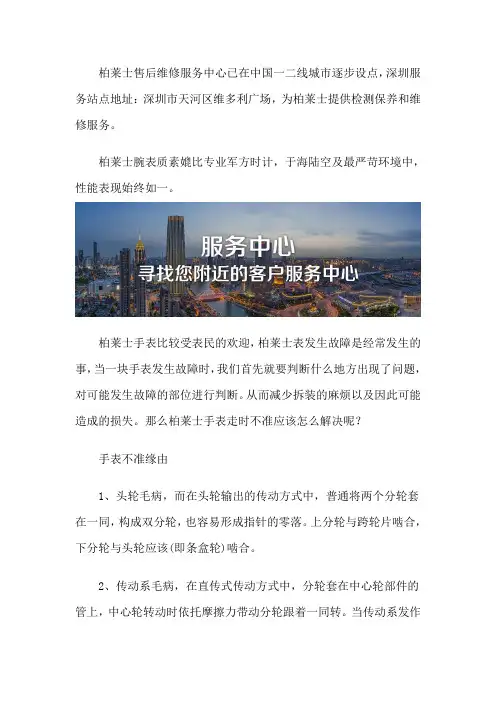 柏莱士售后维修服务中心已在中国一二线城市逐步设点，深圳服务站点地址：深圳市天河区维多利广场，为柏莱士提供检测保养和维修服务。

柏莱士腕表质素媲比专业军方时计，于海陆空及最严苛环境中，性能表现始终如一。

服务中心
寻找您附近的客户服务中心

柏莱士手表比较受表民的欢迎，柏莱士表发生故障是经常发生的事，当一块手表发生故障时，我们首先就要判断什么地方出现了问题，对可能发生故障的部位进行判断。从而减少拆装的麻烦以及因此可能造成的损失。那么柏莱士手表走时不准应该怎么解决呢？

手表不准缘由

1、头轮毛病，而在头轮输出的传动方式中，普通将两个分轮套在一同，构成双分轮，也容易形成指针的零落。上分轮与跨轮片啮合，下分轮与头轮应该(即条盒轮)啮合。

2、传动系毛病，在直传式传动方式中，分轮套在中心轮部件的管上，中心轮转动时依托摩擦力带动分轮跟着一同转。当传动系发作